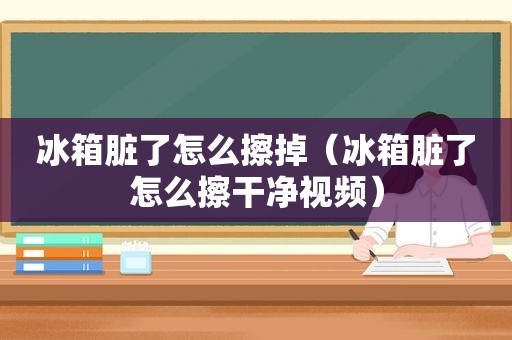 冰箱脏了怎么擦掉（冰箱脏了怎么擦干净视频）